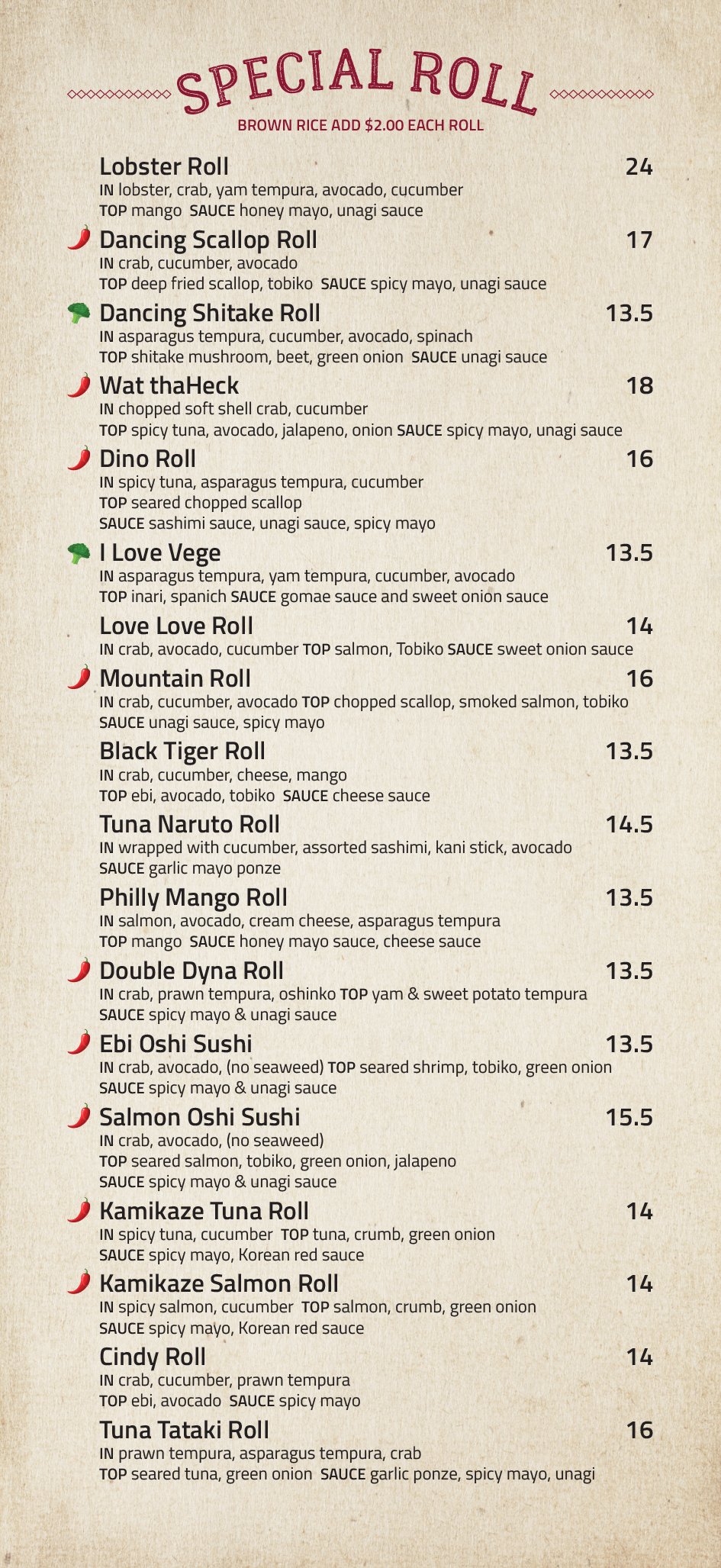 SPECIAL ROLL
BROWN RICE ADD $2.00 EACH ROLL

Lobster Roll 24
IN lobster, crab, yam tempura, avocado, cucumber
TOP mango SAUCE honey mayo, unagi sauce

Dancing Scallop Roll 17
IN crab, cucumber, avocado
TOP deep fried scallop, tobiko SAUCE spicy mayo, unagi sauce

Dancing Shitake Roll 13.5
IN asparagus tempura, cucumber, avocado, spinach
TOP shitake mushroom, beet, green onion SAUCE unagi sauce

Wat thaHeck 18
IN chopped soft shell crab, cucumber
TOP spicy tuna, avocado, jalapeno, onion SAUCE spicy mayo, unagi sauce

Dino Roll 16
IN spicy tuna, asparagus tempura, cucumber
TOP seared chopped scallop
SAUCE sashimi sauce, unagi sauce, spicy mayo

I Love Vege 13.5
IN asparagus tempura, yam tempura, cucumber, avocado
TOP inari, spanich SAUCE gomae sauce and sweet onion sauce

Love Love Roll 14
IN crab, avocado, cucumber TOP salmon, Tobiko SAUCE sweet onion sauce

Mountain Roll 16
IN crab, cucumber, avocado TOP chopped scallop, smoked salmon, tobiko
SAUCE unagi sauce, spicy mayo

Black Tiger Roll 13.5
IN crab, cucumber, cheese, mango
TOP ebi, avocado, tobiko SAUCE cheese sauce

Tuna Naruto Roll 14.5
IN wrapped with cucumber, assorted sashimi, kani stick, avocado
SAUCE garlic mayo ponze

Philly Mango Roll 13.5
IN salmon, avocado, cream cheese, asparagus tempura
TOP mango SAUCE honey mayo sauce, cheese sauce

Double Dyna Roll 13.5
IN crab, prawn tempura, oshinko TOP yam & sweet potato tempura
SAUCE spicy mayo & unagi sauce

Ebi Oshi Sushi 13.5
IN crab, avocado, (no seaweed) TOP seared shrimp, tobiko, green onion
SAUCE spicy mayo & unagi sauce

Salmon Oshi Sushi 15.5
IN crab, avocado, (no seaweed)
TOP seared salmon, tobiko, green onion, jalapeno
SAUCE spicy mayo & unagi sauce

Kamikaze Tuna Roll 14
IN spicy tuna, cucumber TOP tuna, crumb, green onion
SAUCE spicy mayo, Korean red sauce

Kamikaze Salmon Roll 14
IN spicy salmon, cucumber TOP salmon, crumb, green onion
SAUCE spicy mayo, Korean red sauce

Cindy Roll 14
IN crab, cucumber, prawn tempura
TOP ebi, avocado SAUCE spicy mayo

Tuna Tataki Roll 16
IN prawn tempura, asparagus tempura, crab
TOP seared tuna, green onion SAUCE garlic ponze, spicy mayo, unagi